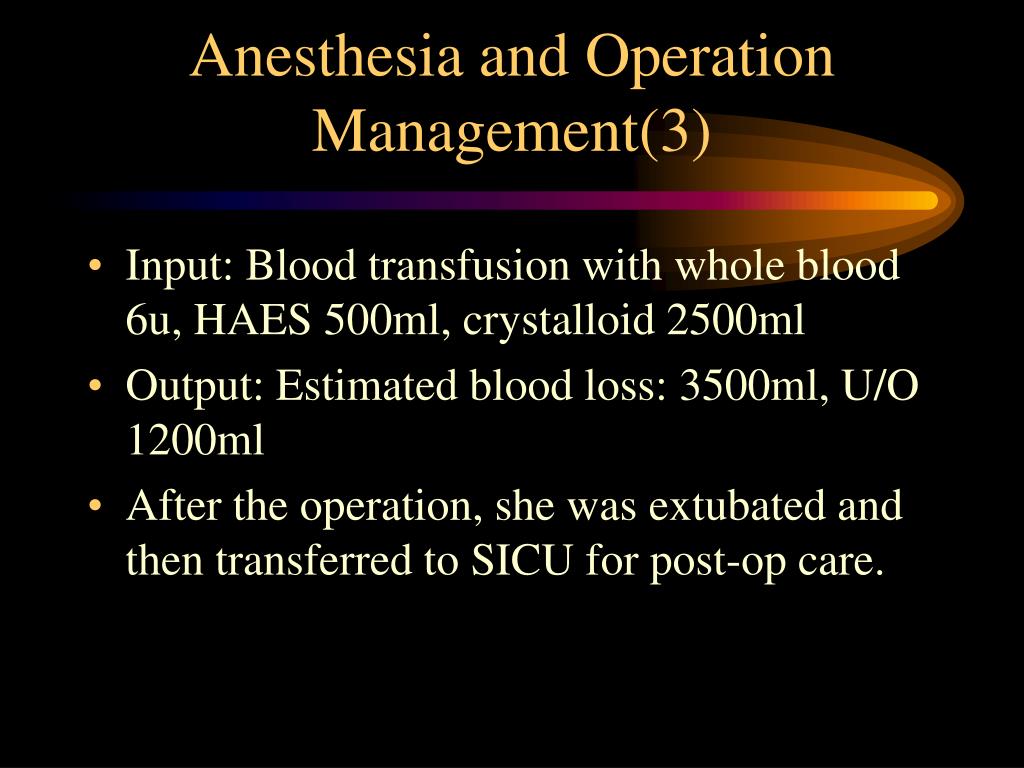 Anesthesia and Operation Management(3)

• Input: Blood transfusion with whole blood 6u, HAES 500ml, crystalloid 2500ml
• Output: Estimated blood loss: 3500ml, U/O 1200ml
• After the operation, she was extubated and then transferred to SICU for post-op care.